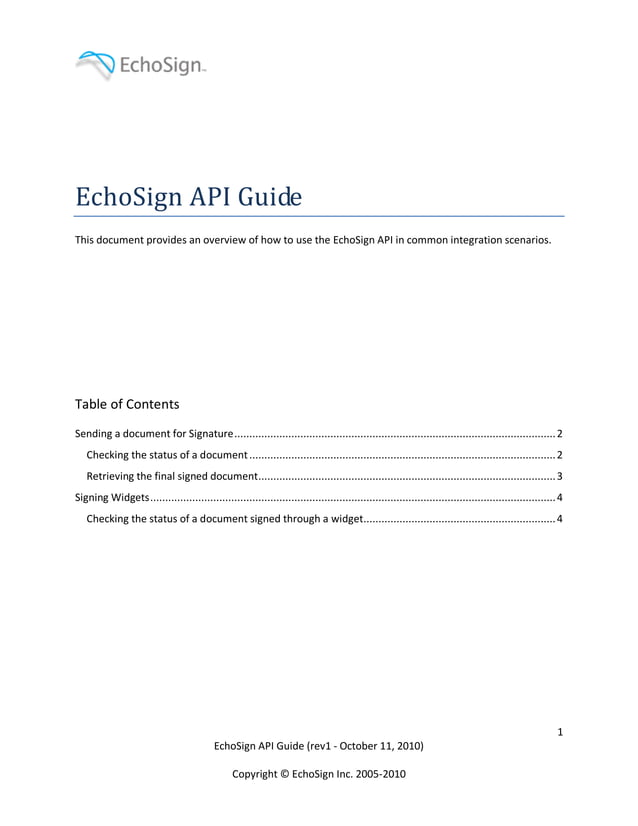 EchoSign™

EchoSign API Guide

This document provides an overview of how to use the EchoSign API in common integration scenarios.

Table of Contents

Sending a document for Signature 2

Checking the status of a document 2

Retrieving the final signed document 3

Signing Widgets 4

Checking the status of a document signed through a widget 4

1

EchoSign API Guide (rev1 - October 11, 2010)

Copyright © EchoSign Inc. 2005-2010